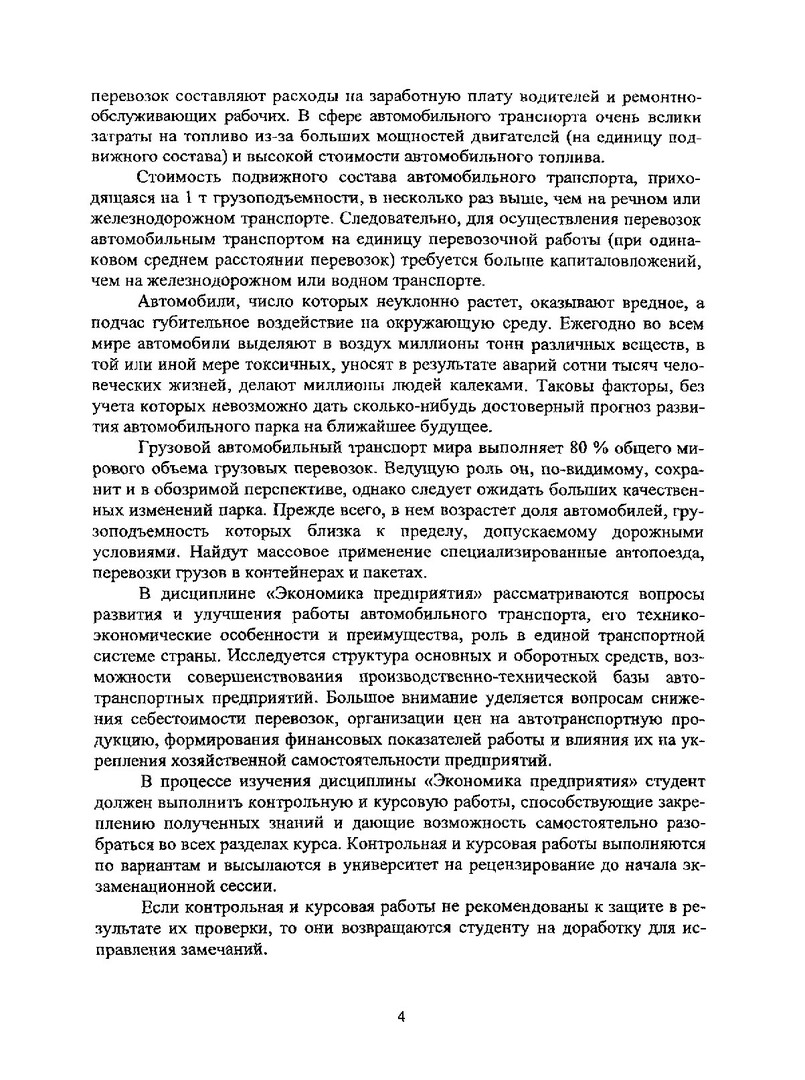 перевозок составляют расходы на заработную плату водителей и ремонтно-обслуживающих рабочих. В сфере автомобильного транспорта очень велики затраты на топливо из-за больших мощностей двигателей (на единицу подвижного состава) и высокой стоимости автомобильного топлива.

Стоимость подвижного состава автомобильного транспорта, приходящаяся на 1 т грузоподъемности, в несколько раз выше, чем на речном или железнодорожном транспорте. Следовательно, для осуществления перевозок автомобильным транспортом на единицу перевозочной работы (при одинаковом среднем расстоянии перевозок) требуется больше капиталовложений, чем на железнодорожном или водном транспорте.

Автомобили, число которых неуклонно растет, оказывают вредное, а подчас губительное воздействие на окружающую среду. Ежегодно во всем мире автомобили выделяют в воздух миллионы тонн различных веществ, в той или иной мере токсичных, уносят в результате аварий сотни тысяч человеческих жизней, делают миллионы людей калеками. Таковы факторы, без учета которых невозможно дать сколько-нибудь достоверный прогноз развития автомобильного парка на ближайшее будущее.

Грузовой автомобильный транспорт мира выполняет 80 % общего мирового объема грузовых перевозок. Ведущую роль он, по-видимому, сохранит и в обозримой перспективе, однако следует ожидать больших качественных изменений парка. Прежде всего, в нем возрастет доля автомобилей, грузоподъемность которых близка к пределу, допускаемому дорожными условиями. Найдут массовое применение специализированные автопоезда, перевозки грузов в контейнерах и пакетах.

В дисциплине «Экономика предприятия» рассматриваются вопросы развития и улучшения работы автомобильного транспорта, его технико-экономические особенности и преимущества, роль в единой транспортной системе страны. Исследуется структура основных и оборотных средств, возможности совершенствования производственно-технической базы автотранспортных предприятий. Большое внимание уделяется вопросам снижения себестоимости перевозок, организации цен на автотранспортную продукцию, формирования финансовых показателей работы и влияния их на укрепления хозяйственной самостоятельности предприятий.

В процессе изучения дисциплины «Экономика предприятия» студент должен выполнить контрольную и курсовую работы, способствующие закреплению полученных знаний и дающие возможность самостоятельно разобраться во всех разделах курса. Контрольная и курсовая работы выполняются по вариантам и высылаются в университет на рецензирование до начала экзаменационной сессии.

Если контрольная и курсовая работы не рекомендованы к защите в результате их проверки, то они возвращаются студенту на доработку для исправления замечаний.

4